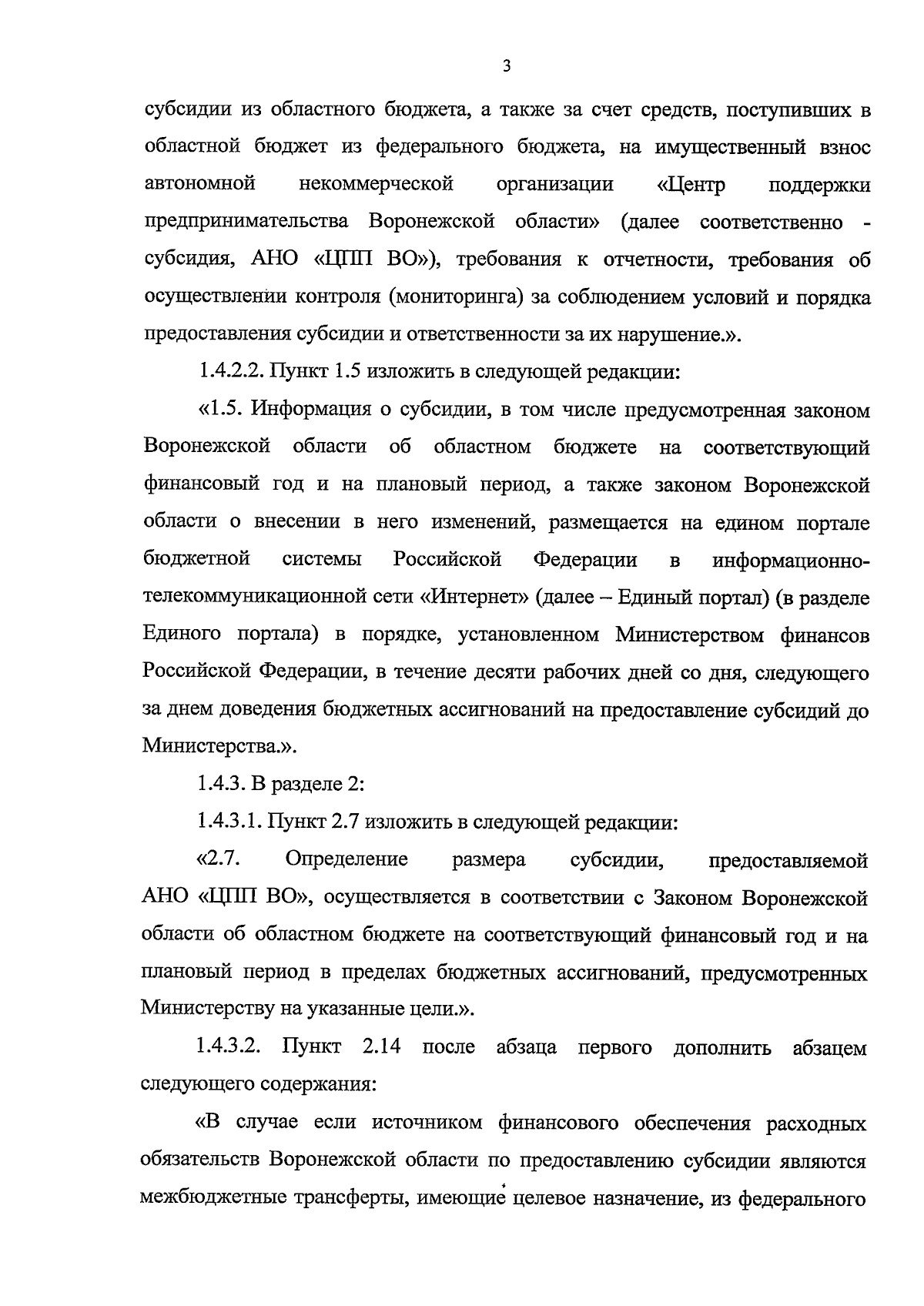 3

субсидии из областного бюджета, а также за счет средств, поступивших в областной бюджет из федерального бюджета, на имущественный взнос автономной некоммерческой организации «Центр поддержки предпринимательства Воронежской области» (далее соответственно - субсидия, АНО «ЦПП ВО»), требования к отчетности, требования об осуществлении контроля (мониторинга) за соблюдением условий и порядка предоставления субсидии и ответственности за их нарушение.».

1.4.2.2. Пункт 1.5 изложить в следующей редакции:

«1.5. Информация о субсидии, в том числе предусмотренная законом Воронежской области об областном бюджете на соответствующий финансовый год и на плановый период, а также законом Воронежской области о внесении в него изменений, размещается на едином портале бюджетной системы Российской Федерации в информационно-телекоммуникационной сети «Интернет» (далее – Единый портал) (в разделе Единого портала) в порядке, установленном Министерством финансов Российской Федерации, в течение десяти рабочих дней со дня, следующего за днем доведения бюджетных ассигнований на предоставление субсидий до Министерства.».

1.4.3. В разделе 2:

1.4.3.1. Пункт 2.7 изложить в следующей редакции:

«2.7. Определение размера субсидии, предоставляемой АНО «ЦПП ВО», осуществляется в соответствии с Законом Воронежской области об областном бюджете на соответствующий финансовый год и на плановый период в пределах бюджетных ассигнований, предусмотренных Министерству на указанные цели.».

1.4.3.2. Пункт 2.14 после абзаца первого дополнить абзацем следующего содержания:

«В случае если источником финансового обеспечения расходных обязательств Воронежской области по предоставлению субсидии являются межбюджетные трансферты, имеющие целевое назначение, из федерального